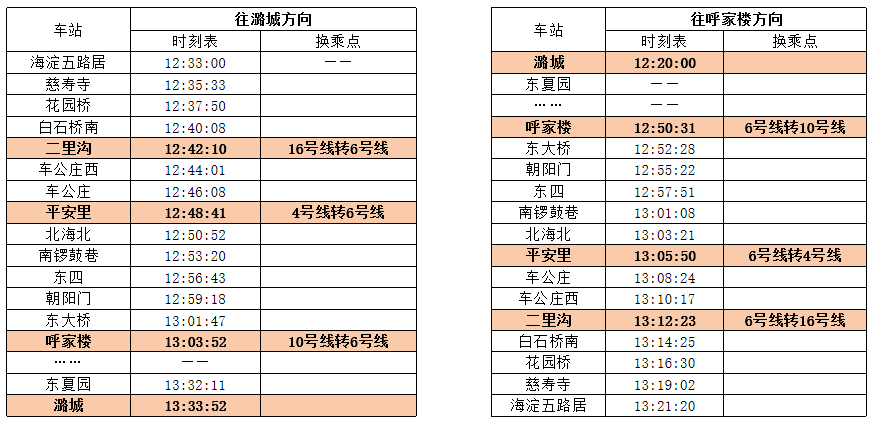 | 车站 | 往潞城方向 | |
|---|---|---|
| | 时刻表 | 换乘点 |
| 海淀五路居 | 12:33:00 | —— |
| 慈寿寺 | 12:35:33 | |
| 花园桥 | 12:37:50 | |
| 白石桥南 | 12:40:08 | |
| 二里沟 | 12:42:10 | 16号线转6号线 |
| 车公庄西 | 12:44:01 | |
| 车公庄 | 12:46:08 | |
| 平安里 | 12:48:41 | 4号线转6号线 |
| 北海北 | 12:50:52 | |
| 南锣鼓巷 | 12:53:20 | |
| 东四 | 12:56:43 | |
| 朝阳门 | 12:59:18 | |
| 东大桥 | 13:01:47 | |
| 呼家楼 | 13:03:52 | 10号线转6号线 |
| …… | —— | |
| 东夏园 | 13:32:11 | |
| 潞城 | 13:33:52 | |

| 车站 | 往呼家楼方向 | |
|---|---|---|
| | 时刻表 | 换乘点 |
| 潞城 | 12:20:00 | |
| 东夏园 | —— | |
| …… | —— | |
| 呼家楼 | 12:50:31 | 6号线转10号线 |
| 东大桥 | 12:52:28 | |
| 朝阳门 | 12:55:22 | |
| 东四 | 12:57:51 | |
| 南锣鼓巷 | 13:01:08 | |
| 北海北 | 13:03:21 | |
| 平安里 | 13:05:50 | 6号线转4号线 |
| 车公庄 | 13:08:24 | |
| 车公庄西 | 13:10:17 | |
| 二里沟 | 13:12:23 | 6号线转16号线 |
| 白石桥南 | 13:14:25 | |
| 花园桥 | 13:16:30 | |
| 慈寿寺 | 13:19:02 | |
| 海淀五路居 | 13:21:20 | |